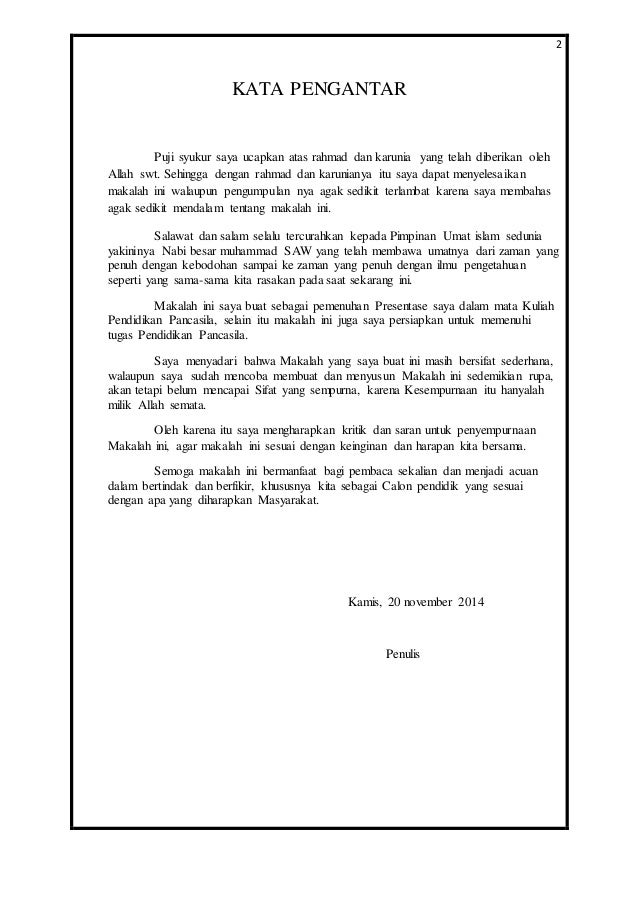 2

KATA PENGANTAR

Puji syukur saya ucapkan atas rahmad dan karunia yang telah diberikan oleh Allah swt. Sehingga dengan rahmad dan karunianya itu saya dapat menyelesaikan makalah ini walaupun pengumpulan nya agak sedikit terlambat karena saya membahas agak sedikit mendalam tentang makalah ini.

Salawat dan salam selalu tercurahkan kepada Pimpinan Umat islam sedunia yakininya Nabi besar muhammad SAW yang telah membawa umatnya dari zaman yang penuh dengan kebodohan sampai ke zaman yang penuh dengan ilmu pengetahuan seperti yang sama-sama kita rasakan pada saat sekarang ini.

Makalah ini saya buat sebagai pemenuhan Presentase saya dalam mata Kuliah Pendidikan Pancasila, selain itu makalah ini juga saya persiapkan untuk memenuhi tugas Pendidikan Pancasila.

Saya menyadari bahwa Makalah yang saya buat ini masih bersifat sederhana, walaupun saya sudah mencoba membuat dan menyusun Makalah ini sedemikian rupa, akan tetapi belum mencapai Sifat yang sempurna, karena Kesempurnaan itu hanyalah milik Allah semata.

Oleh karena itu saya mengharapkan kritik dan saran untuk penyempurnaan Makalah ini, agar makalah ini sesuai dengan keinginan dan harapan kita bersama.

Semoga makalah ini bermanfaat bagi pembaca sekalian dan menjadi acuan dalam bertindak dan berfikir, khususnya kita sebagai Calon pendidik yang sesuai dengan apa yang diharapkan Masyarakat.

Kamis, 20 november 2014

Penulis